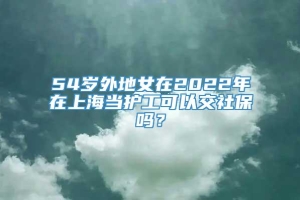 54岁外地女在2022年在上海当护工可以交社保吗？